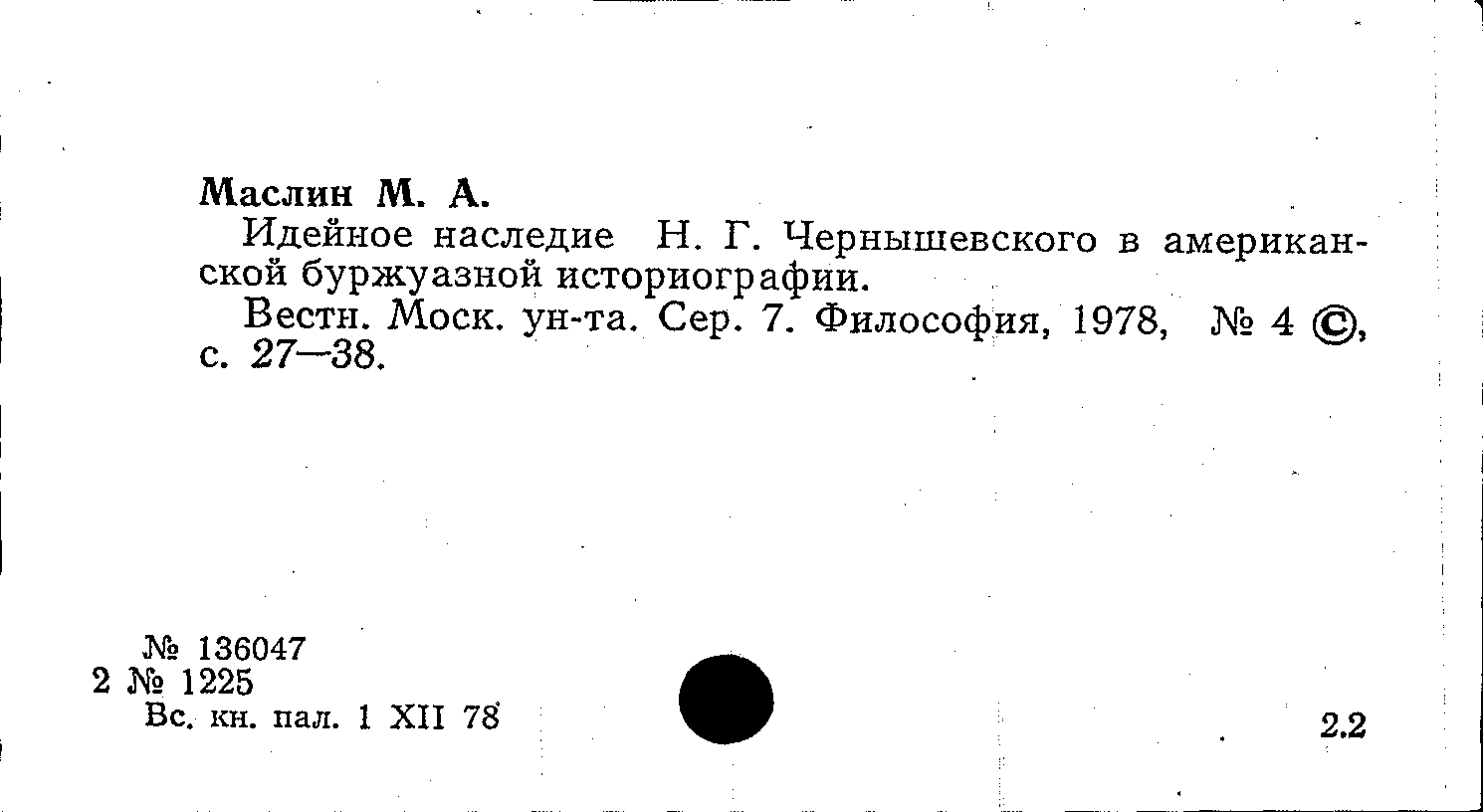 Маслин М. А.

Идейное наследие Н. Г. Чернышевского в американской буржуазной историографии.

Вестн. Моск. ун-та. Сер. 7. Философия, 1978, № 4 ©, с. 27—38.

№ 136047
2 № 1225
Вс. кн. пал. 1 XII 78

2.2